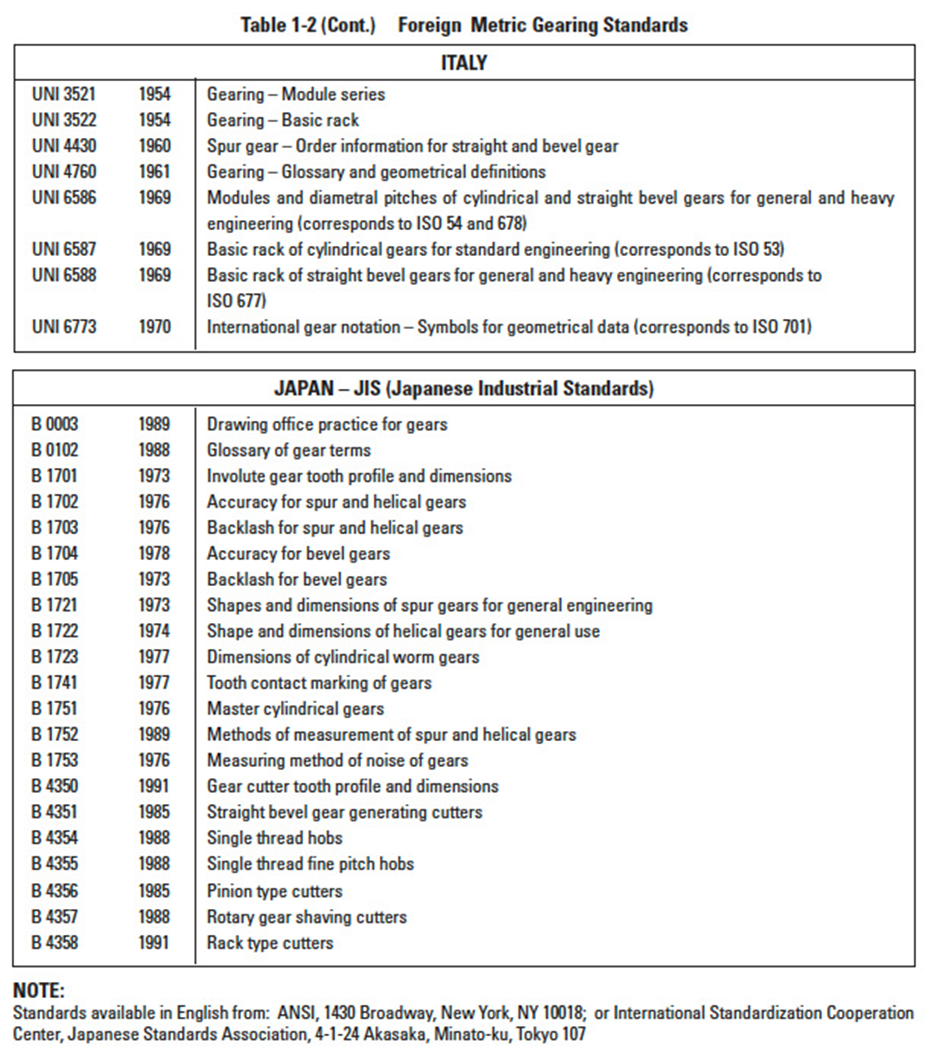 Table 1-2 (Cont.) Foreign Metric Gearing Standards

| ITALY | | |
|---|---|---|
| UNI 3521 | 1954 | Gearing – Module series |
| UNI 3522 | 1954 | Gearing – Basic rack |
| UNI 4430 | 1960 | Spur gear – Order information for straight and bevel gear |
| UNI 4760 | 1961 | Gearing – Glossary and geometrical definitions |
| UNI 6586 | 1969 | Modules and diametral pitches of cylindrical and straight bevel gears for general and heavy engineering (corresponds to ISO 54 and 678) |
| UNI 6587 | 1969 | Basic rack of cylindrical gears for standard engineering (corresponds to ISO 53) |
| UNI 6588 | 1969 | Basic rack of straight bevel gears for general and heavy engineering (corresponds to ISO 677) |
| UNI 6773 | 1970 | International gear notation – Symbols for geometrical data (corresponds to ISO 701) |

| JAPAN – JIS (Japanese Industrial Standards) | | |
|---|---|---|
| B 0003 | 1989 | Drawing office practice for gears |
| B 0102 | 1988 | Glossary of gear terms |
| B 1701 | 1973 | Involute gear tooth profile and dimensions |
| B 1702 | 1976 | Accuracy for spur and helical gears |
| B 1703 | 1976 | Backlash for spur and helical gears |
| B 1704 | 1978 | Accuracy for bevel gears |
| B 1705 | 1973 | Backlash for bevel gears |
| B 1721 | 1973 | Shapes and dimensions of spur gears for general engineering |
| B 1722 | 1974 | Shape and dimensions of helical gears for general use |
| B 1723 | 1977 | Dimensions of cylindrical worm gears |
| B 1741 | 1977 | Tooth contact marking of gears |
| B 1751 | 1976 | Master cylindrical gears |
| B 1752 | 1989 | Methods of measurement of spur and helical gears |
| B 1753 | 1976 | Measuring method of noise of gears |
| B 4350 | 1991 | Gear cutter tooth profile and dimensions |
| B 4351 | 1985 | Straight bevel gear generating cutters |
| B 4354 | 1988 | Single thread hobs |
| B 4355 | 1988 | Single thread fine pitch hobs |
| B 4356 | 1985 | Pinion type cutters |
| B 4357 | 1988 | Rotary gear shaving cutters |
| B 4358 | 1991 | Rack type cutters |

NOTE:
Standards available in English from: ANSI, 1430 Broadway, New York, NY 10018; or International Standardization Cooperation Center, Japanese Standards Association, 4-1-24 Akasaka, Minato-ku, Tokyo 107